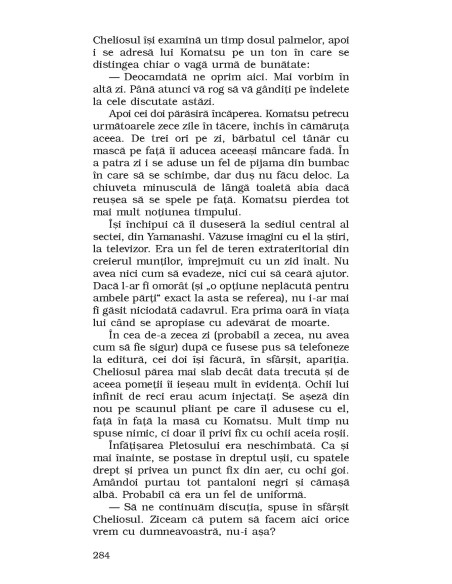 Cheliosul își examină un timp dosul palmelor, apoi i se adresă lui Komatsu pe un ton în care se distingea chiar o vagă urmă de bunătate:

— Deocamdată ne oprim aici. Mai vorbim în altă zi. Până atunci vă rog să vă gândiți pe îndelete la cele discutate astăzi.

Apoi cei doi părăsiră încăperea. Komatsu petrecu următoarele zece zile în tăcere, închis în cămăruța aceea. De trei ori pe zi, bărbatul cel tânăr cu mască pe față îi aducea aceeași mâncare fadă. În a patra zi i se aduse un fel de pijama din bumbac în care să se schimbe, dar duș nu făcu deloc. La chiuveta minusculă de lângă toaletă abia dacă reușea să se spele pe față. Komatsu pierdea tot mai mult noțiunea timpului.

Își închipui că îl duseseră la sediul central al sectei, din Yamanashi. Văzuse imagini cu el la știri, la televizor. Era un fel de teren extrateritorial din creierul munților, împrejmuit cu un zid înalt. Nu avea nici cum să evadeze, nici cui să ceară ajutor. Dacă l-ar fi omorât (și „o opțiune neplăcută pentru ambele părți" exact la asta se referea), nu i-ar mai fi găsit niciodată cadavrul. Era prima oară în viața lui când se apropiase cu adevărat de moarte.

În cea de-a zecea zi (probabil a zecea, nu avea cum să fie sigur) după ce fusese pus să telefoneze la editură, cei doi își făcură, în sfârșit, apariția. Cheliosul părea mai slab decât data trecută și de aceea pomeții îi ieșeau mult în evidență. Ochii lui infinit de reci erau acum injectați. Se așeză din nou pe scaunul pliant pe care îl adusese cu el, față în față la masă cu Komatsu. Mult timp nu spuse nimic, ci doar îl privi fix cu ochii aceia roșii.

Înfățișarea Pletosului era neschimbată. Ca și mai înainte, se postase în dreptul ușii, cu spatele drept și privea un punct fix din aer, cu ochi goi. Amândoi purtau tot pantaloni negri și cămașă albă. Probabil că era un fel de uniformă.

— Să ne continuăm discuția, spuse în sfârșit Cheliosul. Ziceam că putem să facem aici orice vrem cu dumneavoastră, nu-i așa?

284